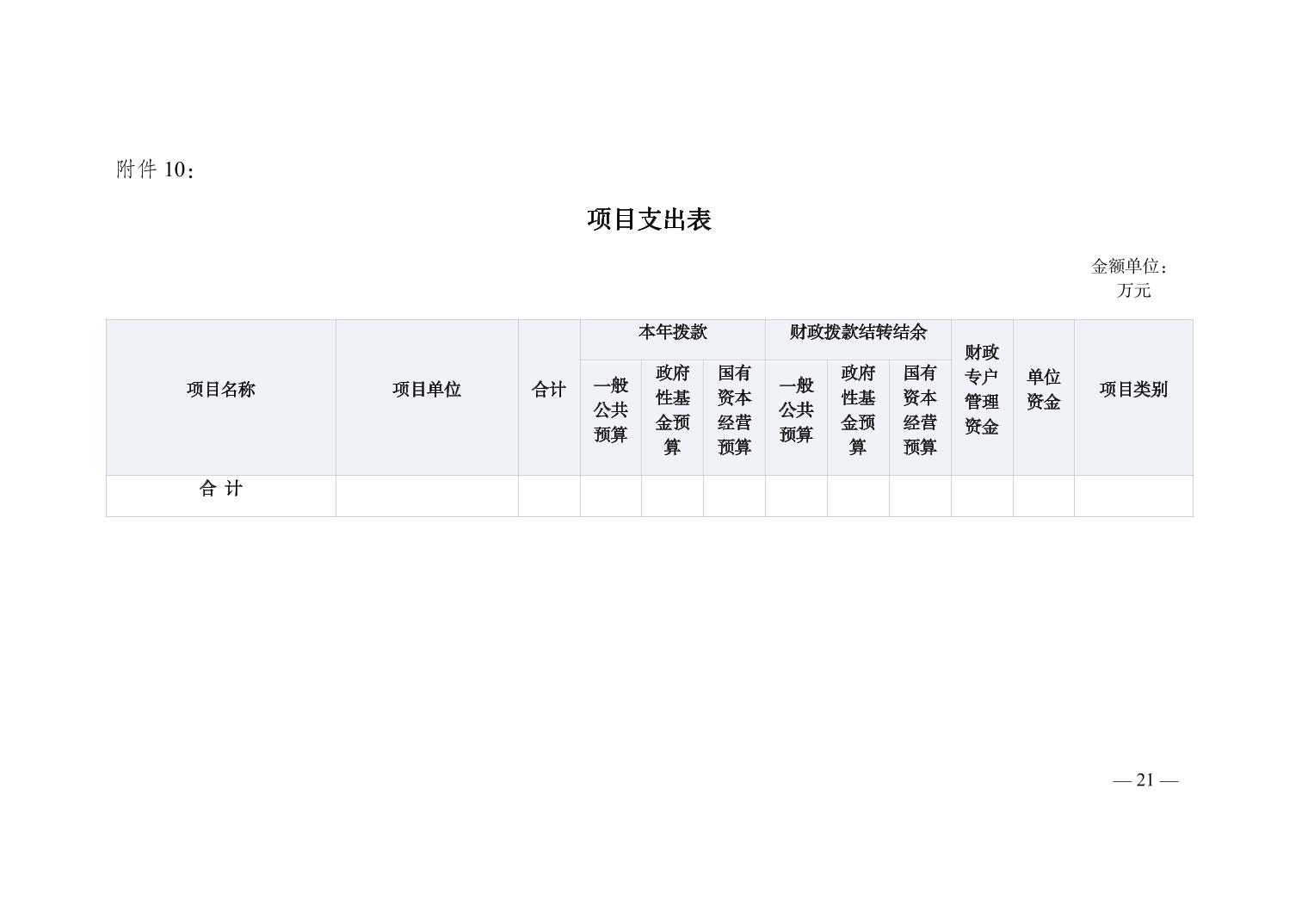 附件10：

项目支出表

金额单位：万元

| 项目名称 | 项目单位 | 合计 | 本年拨款 |  |  | 财政拨款结转结余 |  |  | 财政专户管理资金 | 单位资金 | 项目类别 |
|---|---|---|---|---|---|---|---|---|---|---|---|
|  |  |  | 一般公共预算 | 政府性基金预算 | 国有资本经营预算 | 一般公共预算 | 政府性基金预算 | 国有资本经营预算 |  |  |  |
| 合 计 |  |  |  |  |  |  |  |  |  |  |  |

— 21 —